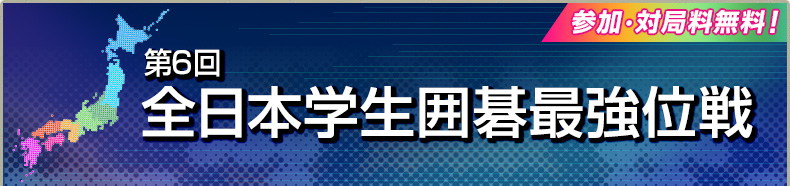 参加・対局料無料！

第6回
全日本学生囲碁最強位戦